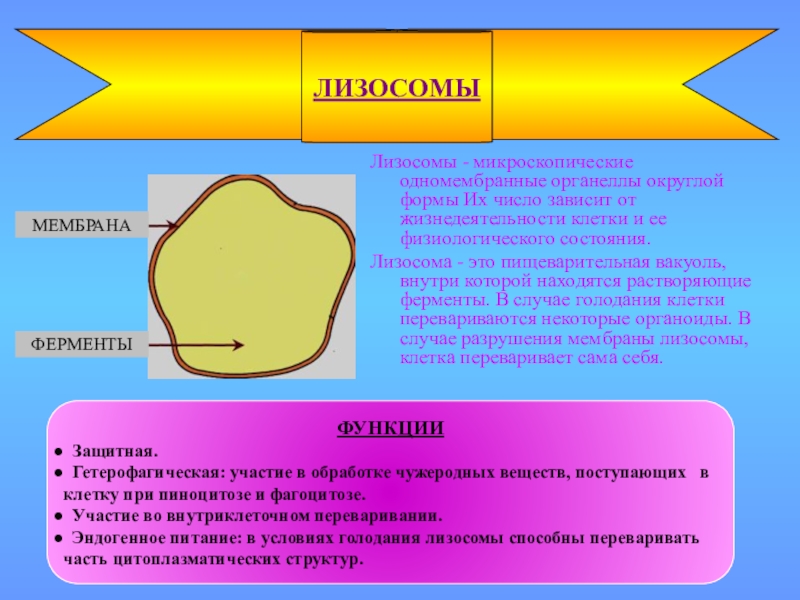 ЛИЗОСОМЫ

МЕМБРАНА

ФЕРМЕНТЫ

Лизосомы - микроскопические одномембранные органеллы округлой формы Их число зависит от жизнедеятельности клетки и ее физиологического состояния.

Лизосома - это пищеварительная вакуоль, внутри которой находятся растворяющие ферменты. В случае голодания клетки перевариваются некоторые органоиды. В случае разрушения мембраны лизосомы, клетка переваривает сама себя.

ФУНКЦИИ

● Защитная.
● Гетерофагическая: участие в обработке чужеродных веществ, поступающих в клетку при пиноцитозе и фагоцитозе.
● Участие во внутриклеточном переваривании.
● Эндогенное питание: в условиях голодания лизосомы способны переваривать часть цитоплазматических структур.